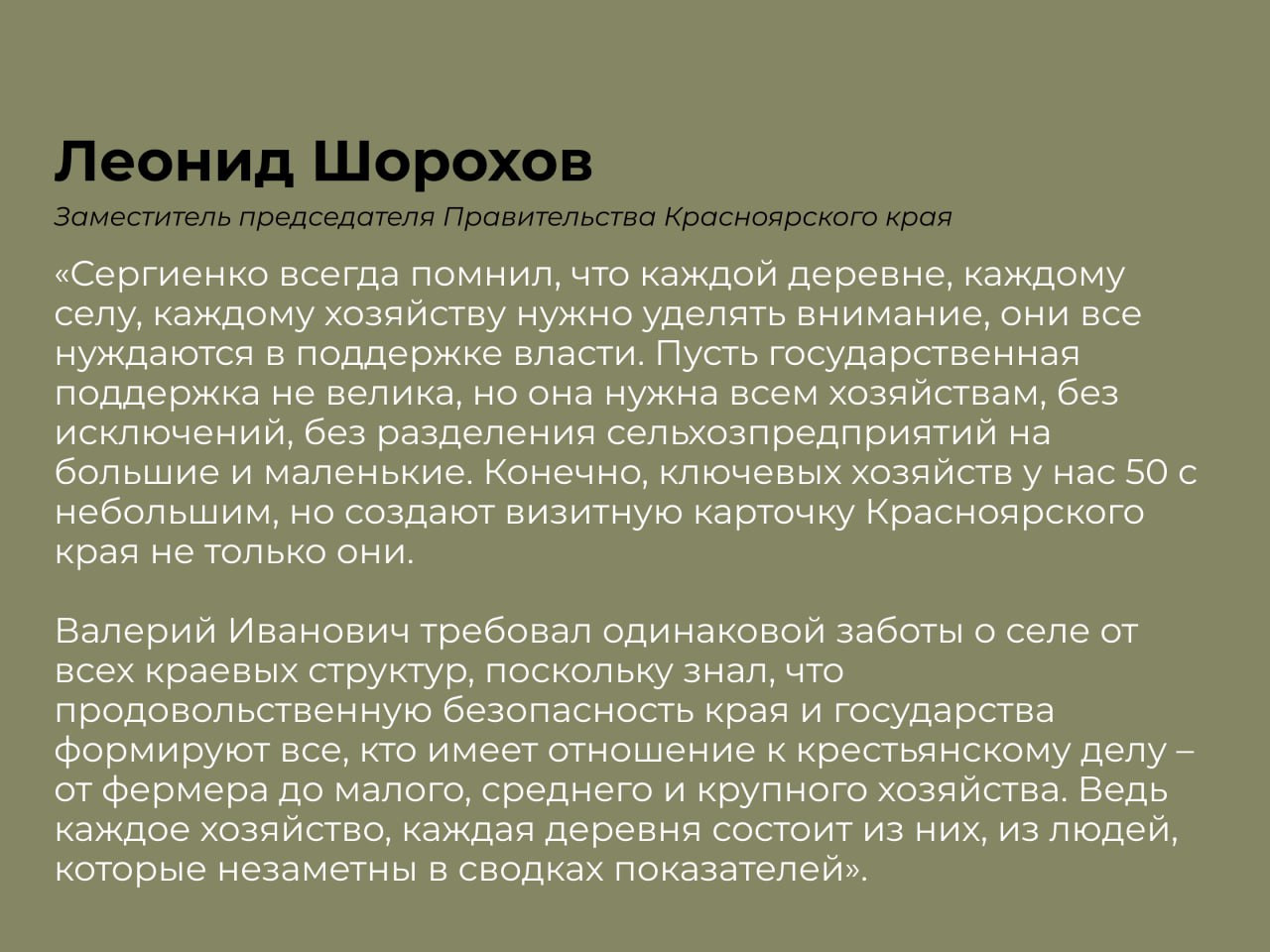 Леонид Шорохов

Заместитель председателя Правительства Красноярского края

«Сергиенко всегда помнил, что каждой деревне, каждому селу, каждому хозяйству нужно уделять внимание, они все нуждаются в поддержке власти. Пусть государственная поддержка не велика, но она нужна всем хозяйствам, без исключений, без разделения сельхозпредприятий на большие и маленькие. Конечно, ключевых хозяйств у нас 50 с небольшим, но создают визитную карточку Красноярского края не только они.

Валерий Иванович требовал одинаковой заботы о селе от всех краевых структур, поскольку знал, что продовольственную безопасность края и государства формируют все, кто имеет отношение к крестьянскому делу – от фермера до малого, среднего и крупного хозяйства. Ведь каждое хозяйство, каждая деревня состоит из них, из людей, которые незаметны в сводках показателей».